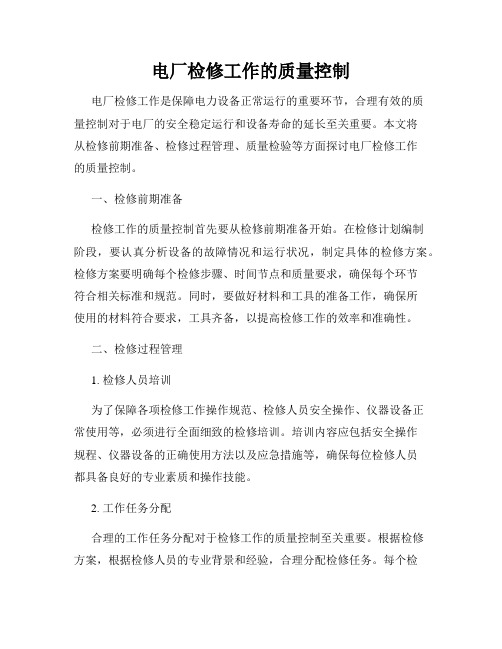 电厂检修工作的质量控制

电厂检修工作是保障电力设备正常运行的重要环节，合理有效的质量控制对于电厂的安全稳定运行和设备寿命的延长至关重要。本文将从检修前期准备、检修过程管理、质量检验等方面探讨电厂检修工作的质量控制。

一、检修前期准备

检修工作的质量控制首先要从检修前期准备开始。在检修计划编制阶段，要认真分析设备的故障情况和运行状况，制定具体的检修方案。检修方案要明确每个检修步骤、时间节点和质量要求，确保每个环节符合相关标准和规范。同时，要做好材料和工具的准备工作，确保所使用的材料符合要求，工具齐备，以提高检修工作的效率和准确性。

二、检修过程管理

1. 检修人员培训

为了保障各项检修工作操作规范、检修人员安全操作、仪器设备正常使用等，必须进行全面细致的检修培训。培训内容应包括安全操作规程、仪器设备的正确使用方法以及应急措施等，确保每位检修人员都具备良好的专业素质和操作技能。

2. 工作任务分配

合理的工作任务分配对于检修工作的质量控制至关重要。根据检修方案，根据检修人员的专业背景和经验，合理分配检修任务。每个检